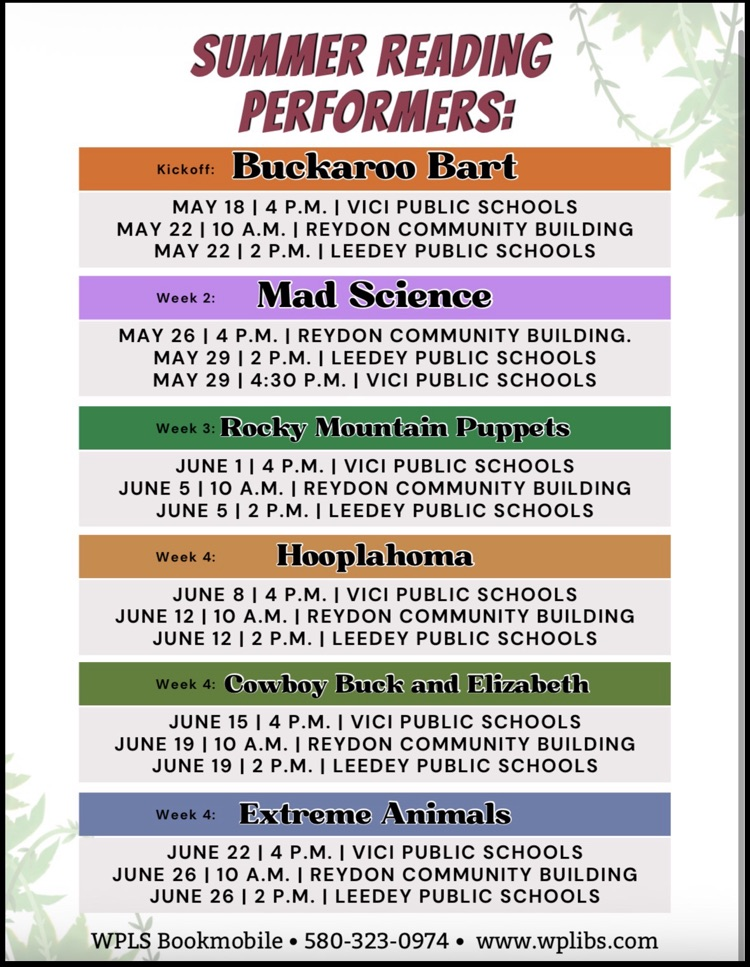 SUMMER READING PERFORMERS:

Kickoff: Buckaroo Bart

MAY 18 | 4 P.M. | VICI PUBLIC SCHOOLS
MAY 22 | 10 A.M. | REYDON COMMUNITY BUILDING
MAY 22 | 2 P.M. | LEEDEY PUBLIC SCHOOLS

Week 2: Mad Science

MAY 26 | 4 P.M. | REYDON COMMUNITY BUILDING.
MAY 29 | 2 P.M. | LEEDEY PUBLIC SCHOOLS
MAY 29 | 4:30 P.M. | VICI PUBLIC SCHOOLS

Week 3: Rocky Mountain Puppets

JUNE 1 | 4 P.M. | VICI PUBLIC SCHOOLS
JUNE 5 | 10 A.M. | REYDON COMMUNITY BUILDING
JUNE 5 | 2 P.M. | LEEDEY PUBLIC SCHOOLS

Week 4: Hooplahoma

JUNE 8 | 4 P.M. | VICI PUBLIC SCHOOLS
JUNE 12 | 10 A.M. | REYDON COMMUNITY BUILDING
JUNE 12 | 2 P.M. | LEEDEY PUBLIC SCHOOLS

Week 4: Cowboy Buck and Elizabeth

JUNE 15 | 4 P.M. | VICI PUBLIC SCHOOLS
JUNE 19 | 10 A.M. | REYDON COMMUNITY BUILDING
JUNE 19 | 2 P.M. | LEEDEY PUBLIC SCHOOLS

Week 4: Extreme Animals

JUNE 22 | 4 P.M. | VICI PUBLIC SCHOOLS
JUNE 26 | 10 A.M. | REYDON COMMUNITY BUILDING
JUNE 26 | 2 P.M. | LEEDEY PUBLIC SCHOOLS

WPLS Bookmobile • 580-323-0974 • www.wplibs.com